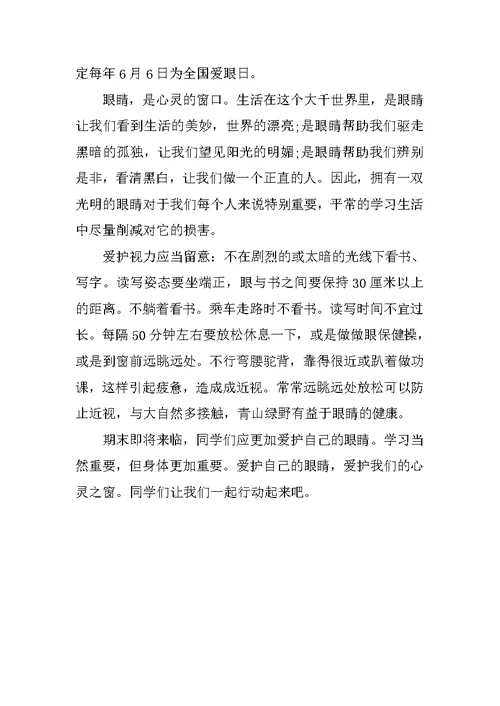 定每年 6 月 6 日为全国爱眼日。

眼睛，是心灵的窗口。生活在这个大千世界里，是眼睛让我们看到生活的美妙，世界的漂亮;是眼睛帮助我们驱走黑暗的孤独，让我们望见阳光的明媚;是眼睛帮助我们辨别是非，看清黑白，让我们做一个正直的人。因此，拥有一双光明的眼睛对于我们每个人来说特别重要，平常的学习生活中尽量削减对它的损害。

爱护视力应当留意：不在剧烈的或太暗的光线下看书、写字。读写姿态要坐端正，眼与书之间要保持 30 厘米以上的距离。不躺着看书。乘车走路时不看书。读写时间不宜过长。每隔 50 分钟左右要放松休息一下，或是做做眼保健操，或是到窗前远眺远处。不行弯腰驼背，靠得很近或趴着做功课，这样引起疲惫，造成成近视。常常远眺远处放松可以防止近视，与大自然多接触，青山绿野有益于眼睛的健康。

期末即将来临，同学们应更加爱护自己的眼睛。学习当然重要，但身体更加重要。爱护自己的眼睛，爱护我们的心灵之窗。同学们让我们一起行动起来吧。